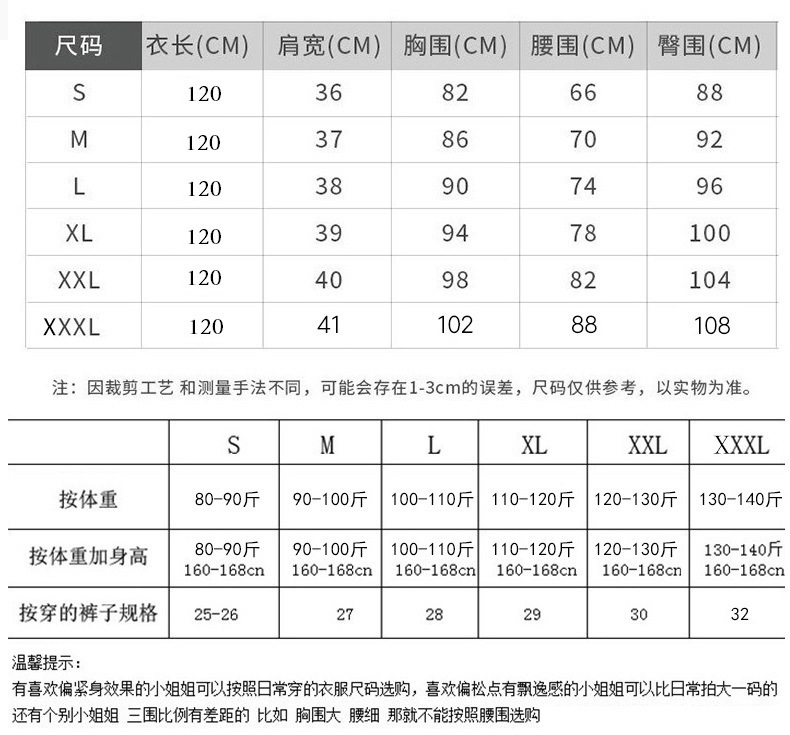 | 尺码 | 衣长(CM) | 肩宽(CM) | 胸围(CM) | 腰围(CM) | 臀围(CM) |
|---|---|---|---|---|---|
| S | 120 | 36 | 82 | 66 | 88 |
| M | 120 | 37 | 86 | 70 | 92 |
| L | 120 | 38 | 90 | 74 | 96 |
| XL | 120 | 39 | 94 | 78 | 100 |
| XXL | 120 | 40 | 98 | 82 | 104 |
| XXXL | 120 | 41 | 102 | 88 | 108 |

注：因裁剪工艺 和测量手法不同，可能会存在1-3cm的误差，尺码仅供参考，以实物为准。

| | S | M | L | XL | XXL | XXXL |
|---|---|---|---|---|---|---|
| 按体重 | 80-90斤 | 90-100斤 | 100-110斤 | 110-120斤 | 120-130斤 | 130-140斤 |
| 按体重加身高 | 80-90斤 160-168cn | 90-100斤 160-168cn | 100-110斤 160-168cn | 110-120斤 160-168cn | 120-130斤 160-168cn | 130-140斤 160-168cn |
| 按穿的裤子规格 | 25-26 | 27 | 28 | 29 | 30 | 32 |

温馨提示：
有喜欢偏紧身效果的小姐姐可以按照日常穿的衣服尺码选购，喜欢偏松点有飘逸感的小姐姐可以比日常拍大一码的
还有个别小姐姐 三围比例有差距的 比如 胸围大 腰细 那就不能按照腰围选购